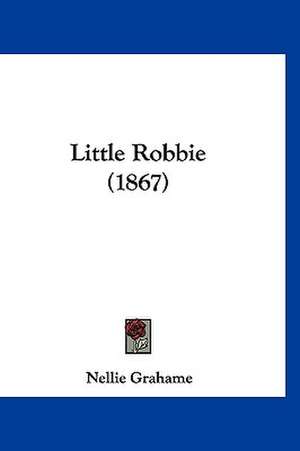 Little Robbie
(1867)

Nellie Grahame